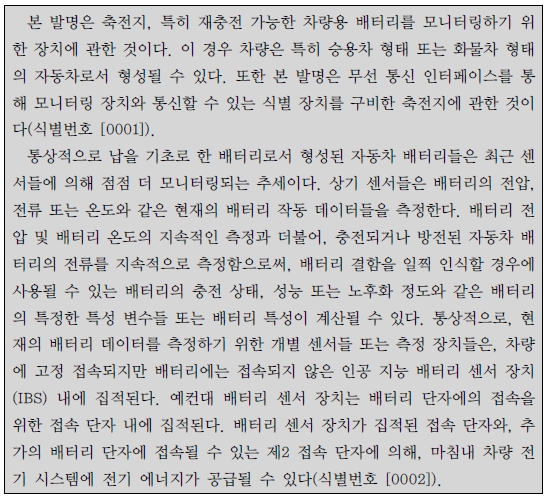 본 발명은 축전지, 특히 재충전 가능한 차량용 배터리를 모니터링하기 위한 장치에 관한 것이다. 이 경우 차량은 특히 승용차 형태 또는 화물차 형태의 자동차로서 형성될 수 있다. 또한 본 발명은 무선 통신 인터페이스를 통해 모니터링 장치와 통신할 수 있는 식별 장치를 구비한 축전지에 관한 것이다(식별번호 [0001]).

통상적으로 납을 기초로 한 배터리로서 형성된 자동차 배터리들은 최근 센서들에 의해 점점 더 모니터링되는 추세이다. 상기 센서들은 배터리의 전압, 전류 또는 온도와 같은 현재의 배터리 작동 데이터들을 측정한다. 배터리 전압 및 배터리 온도의 지속적인 측정과 더불어, 충전되거나 방전된 자동차 배터리의 전류를 지속적으로 측정함으로써, 배터리 결함을 일찍 인식할 경우에 사용될 수 있는 배터리의 충전 상태, 성능 또는 노후화 정도와 같은 배터리의 특정한 특성 변수들 또는 배터리 특성이 계산될 수 있다. 통상적으로, 현재의 배터리 데이터를 측정하기 위한 개별 센서들 또는 측정 장치들은, 차량에 고정 접속되지만 배터리에는 접속되지 않은 인공 지능 배터리 센서 장치(IBS) 내에 집적된다. 예컨대 배터리 센서 장치는 배터리 단자에의 접속을 위한 접속 단자 내에 집적된다. 배터리 센서 장치가 집적된 접속 단자와, 추가의 배터리 단자에 접속될 수 있는 제2 접속 단자에 의해, 마침내 차량 전기 시스템에 전기 에너지가 공급될 수 있다(식별번호 [0002]).